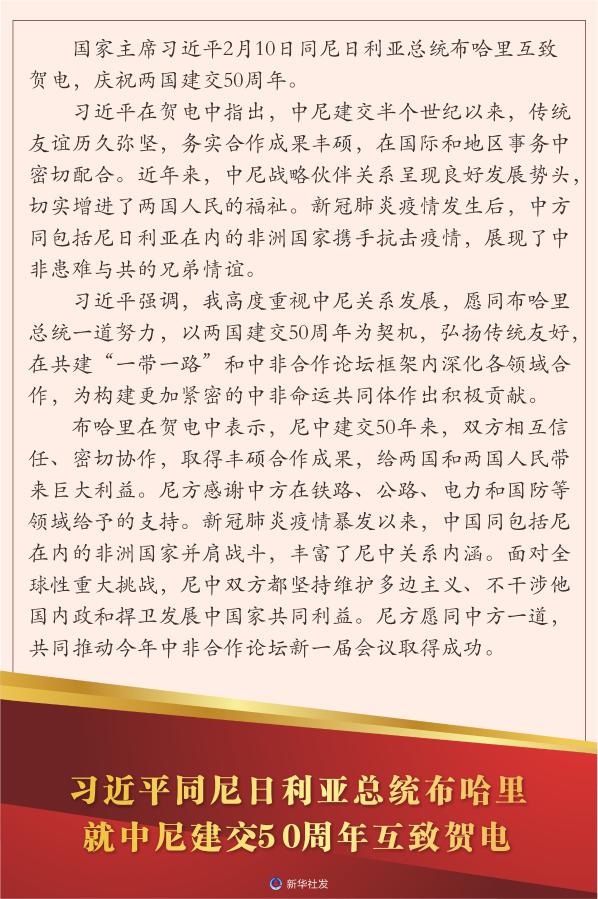 国家主席习近平2月10日同尼日利亚总统布哈里互致贺电，庆祝两国建交50周年。

习近平在贺电中指出，中尼建交半个世纪以来，传统友谊历久弥坚，务实合作成果丰硕，在国际和地区事务中密切配合。近年来，中尼战略伙伴关系呈现良好发展势头，切实增进了两国人民的福祉。新冠肺炎疫情发生后，中方同包括尼日利亚在内的非洲国家携手抗击疫情，展现了中非患难与共的兄弟情谊。

习近平强调，我高度重视中尼关系发展，愿同布哈里总统一道努力，以两国建交50周年为契机，弘扬传统友好，在共建“一带一路”和中非合作论坛框架内深化各领域合作，为构建更加紧密的中非命运共同体作出积极贡献。

布哈里在贺电中表示，尼中建交50年来，双方相互信任、密切协作，取得丰硕合作成果，给两国和两国人民带来巨大利益。尼方感谢中方在铁路、公路、电力和国防等领域给予的支持。新冠肺炎疫情暴发以来，中国同包括尼在内的非洲国家并肩战斗，丰富了尼中关系内涵。面对全球性重大挑战，尼中双方都坚持维护多边主义、不干涉他国内政和捍卫发展中国家共同利益。尼方愿同中方一道，共同推动今年中非合作论坛新一届会议取得成功。

习近平同尼日利亚总统布哈里
就中尼建交50周年互致贺电

新华社发